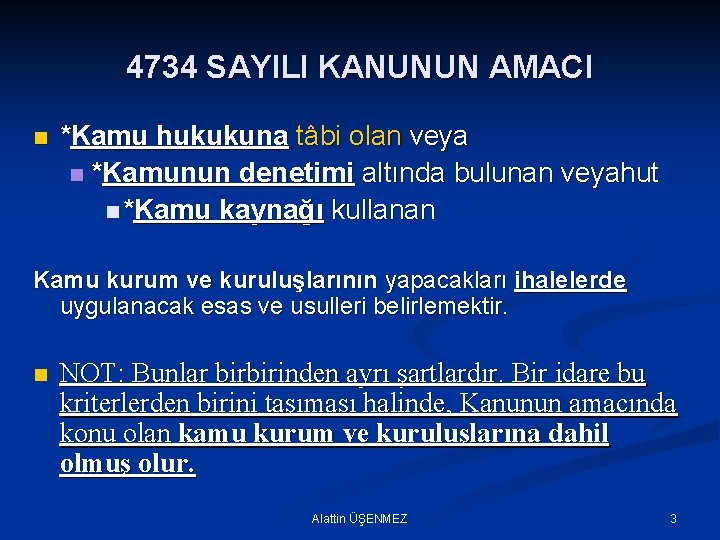 4734 SAYILI KANUNUN AMACI

*Kamu hukukuna tâbi olan veya

*Kamunun denetimi altında bulunan veyahut

*Kamu kaynağı kullanan

Kamu kurum ve kuruluşlarının yapacakları ihalelerde uygulanacak esas ve usulleri belirlemektir.

NOT: Bunlar birbirinden ayrı şartlardır. Bir idare bu kriterlerden birini taşıması halinde, Kanunun amacında konu olan kamu kurum ve kuruluşlarına dahil olmuş olur.

Alattin ÜŞENMEZ

3